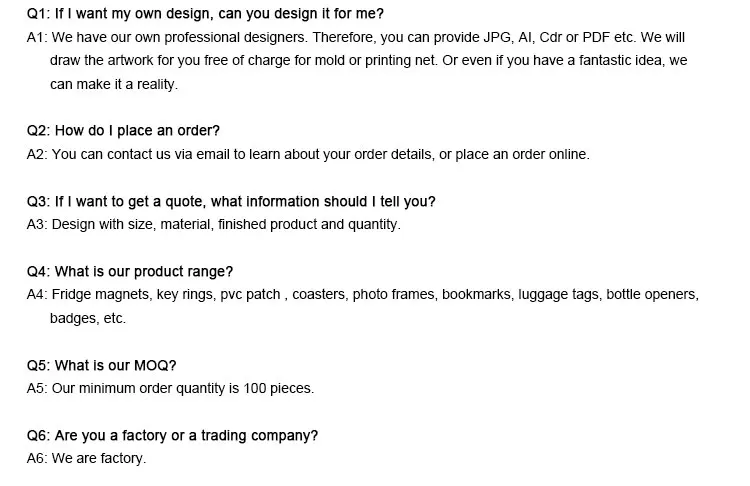 Q1: If I want my own design, can you design it for me?
A1: We have our own professional designers. Therefore, you can provide JPG, AI, Cdr or PDF etc. We will draw the artwork for you free of charge for mold or printing net. Or even if you have a fantastic idea, we can make it a reality.

Q2: How do I place an order?
A2: You can contact us via email to learn about your order details, or place an order online.

Q3: If I want to get a quote, what information should I tell you?
A3: Design with size, material, finished product and quantity.

Q4: What is our product range?
A4: Fridge magnets, key rings, pvc patch , coasters, photo frames, bookmarks, luggage tags, bottle openers, badges, etc.

Q5: What is our MOQ?
A5: Our minimum order quantity is 100 pieces.

Q6: Are you a factory or a trading company?
A6: We are factory.